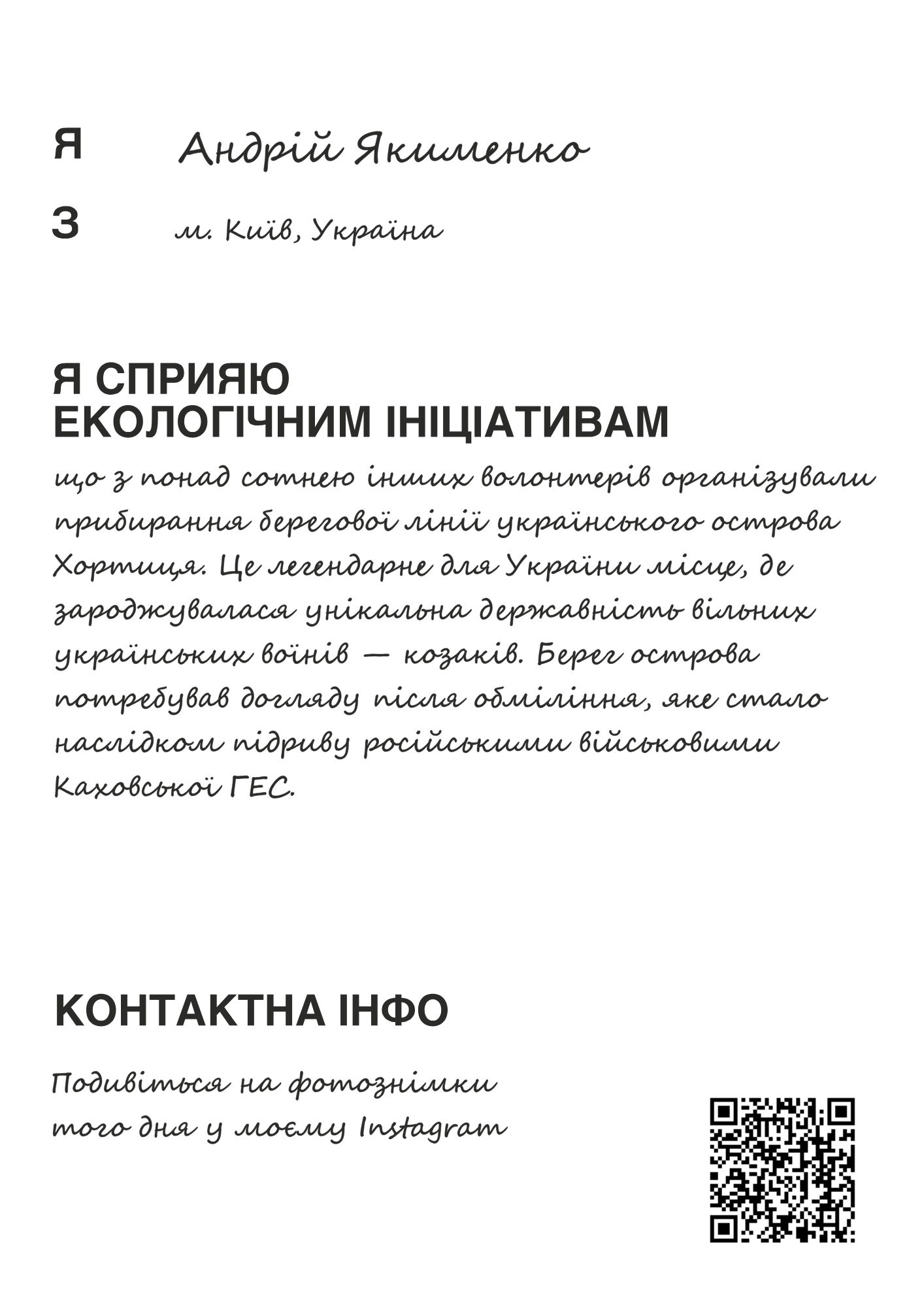 Я Андрій Якименко

З м. Київ, Україна

Я СПРИЯЮ ЕКОЛОГІЧНИМ ІНІЦІАТИВАМ

що з понад сотнею інших волонтерів організували прибирання берегової лінії українського острова Хортиця. Це легендарне для України місце, де зароджувалася унікальна державність вільних українських воїнів — козаків. Берег острова потребував догляду після обміління, яке стало наслідком підриву російськими військовими Каховської ГЕС.

КОНТАКТНА ІНФО

Подивіться на фотознімки того дня у моєму Instagram